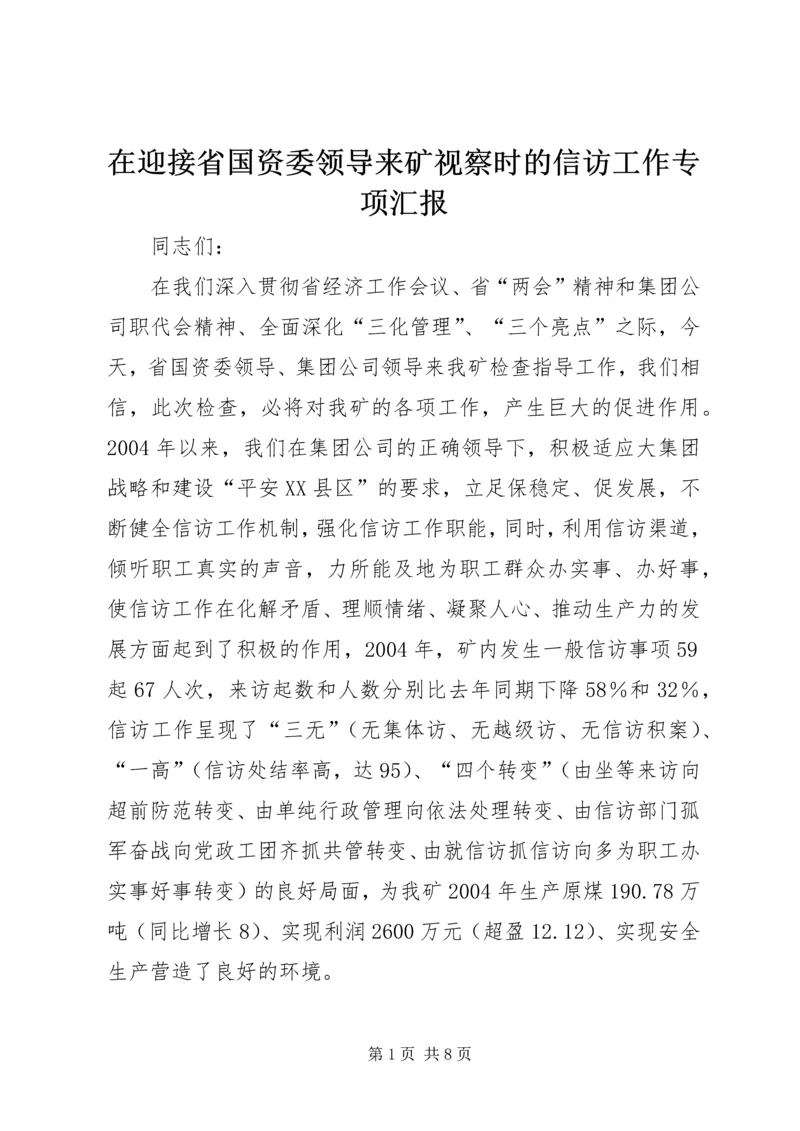 在迎接省国资委领导来矿视察时的信访工作专项汇报

同志们：

在我们深入贯彻省经济工作会议、省“两会”精神和集团公司职代会精神、全面深化“三化管理”、“三个亮点”之际，今天，省国资委领导、集团公司领导来我矿检查指导工作，我们相信，此次检查，必将对我矿的各项工作，产生巨大的促进作用。2004年以来，我们在集团公司的正确领导下，积极适应大集团战略和建设“平安XX县区”的要求，立足保稳定、促发展，不断健全信访工作机制，强化信访工作职能，同时，利用信访渠道，倾听职工真实的声音，力所能及地为职工群众办实事、办好事，使信访工作在化解矛盾、理顺情绪、凝聚人心、推动生产力的发展方面起到了积极的作用，2004年，矿内发生一般信访事项59起67人次，来访起数和人数分别比去年同期下降58%和32%，信访工作呈现了“三无”（无集体访、无越级访、无信访积案）、“一高”（信访处结率高，达95）、“四个转变”（由坐等来访向超前防范转变、由单纯行政管理向依法处理转变、由信访部门孤军奋战向党政工团齐抓共管转变、由就信访抓信访向多为职工办实事好事转变）的良好局面，为我矿2004年生产原煤190.78万吨（同比增长8）、实现利润2600万元（超盈12.12）、实现安全生产营造了良好的环境。

第1页 共8页